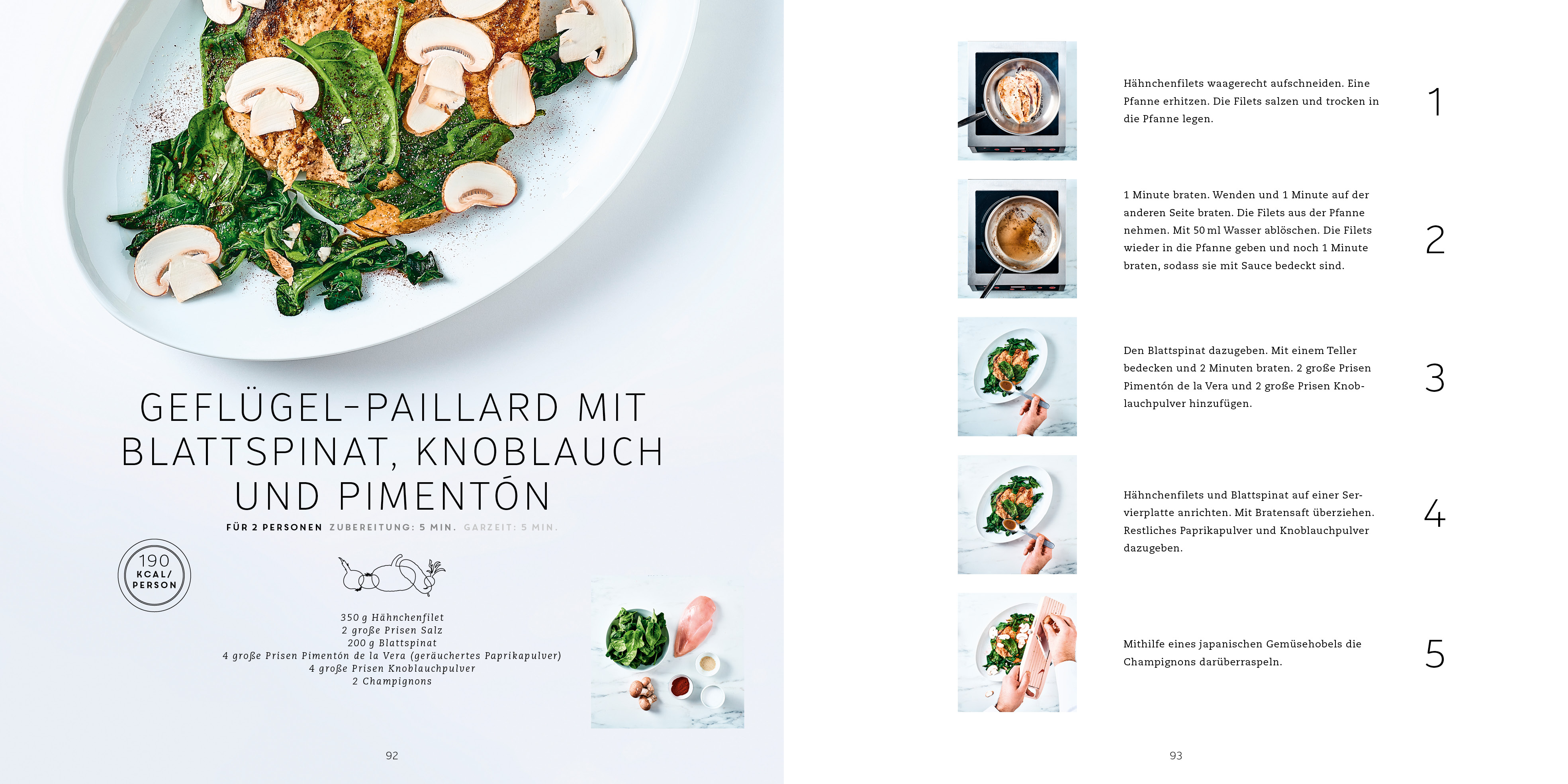 GEFLÜGEL-PAILLARD MIT BLATTSPINAT, KNOBLAUCH UND PIMENTÓN

FÜR 2 PERSONEN ZUBEREITUNG: 5 MIN. GARZEIT: 5 MIN.

190
KCAL/
PERSON

350 g Hähnchenfilet
2 große Prisen Salz
200 g Blattspinat
4 große Prisen Pimentón de la Vera (geräuchertes Paprikapulver)
4 große Prisen Knoblauchpulver
2 Champignons

92

Hähnchenfilets waagerecht aufschneiden. Eine Pfanne erhitzen. Die Filets salzen und trocken in die Pfanne legen.

1

1 Minute braten. Wenden und 1 Minute auf der anderen Seite braten. Die Filets aus der Pfanne nehmen. Mit 50 ml Wasser ablöschen. Die Filets wieder in die Pfanne geben und noch 1 Minute braten, sodass sie mit Sauce bedeckt sind.

2

Den Blattspinat dazugeben. Mit einem Teller bedecken und 2 Minuten braten. 2 große Prisen Pimentón de la Vera und 2 große Prisen Knoblauchpulver hinzufügen.

3

Hähnchenfilets und Blattspinat auf einer Servierplatte anrichten. Mit Bratensaft überziehen. Restliches Paprikapulver und Knoblauchpulver dazugeben.

4

Mithilfe eines japanischen Gemüsehobels die Champignons darüberraspeln.

5

93